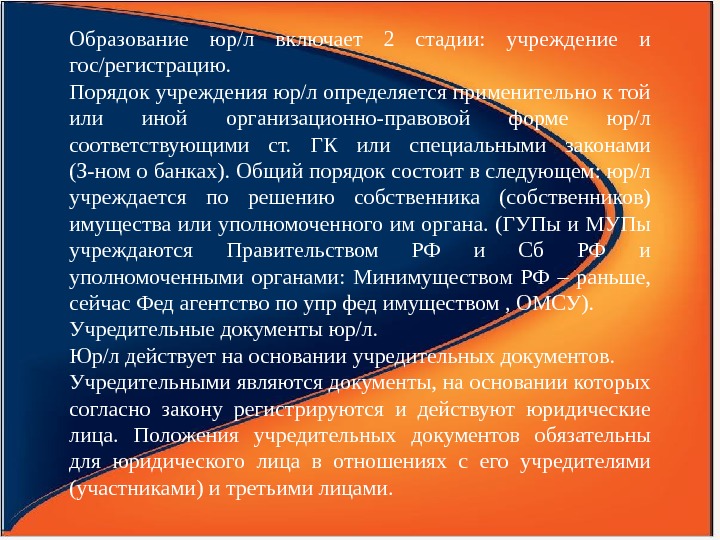 Образование юр/л включает 2 стадии: учреждение и гос/регистрацию.
Порядок учреждения юр/л определяется применительно к той или иной организационно-правовой форме юр/л соответствующими ст. ГК или специальными законами (З-ном о банках). Общий порядок состоит в следующем: юр/л учреждается по решению собственника (собственников) имущества или уполномоченного им органа. (ГУПы и МУПы учреждаются Правительством РФ и Сб РФ и уполномоченными органами: Минимуществом РФ – раньше, сейчас Фед агентство по упр фед имуществом , ОМСУ).
Учредительные документы юр/л.
Юр/л действует на основании учредительных документов.
Учредительными являются документы, на основании которых согласно закону регистрируются и действуют юридические лица. Положения учредительных документов обязательны для юридического лица в отношениях с его учредителями (участниками) и третьими лицами.